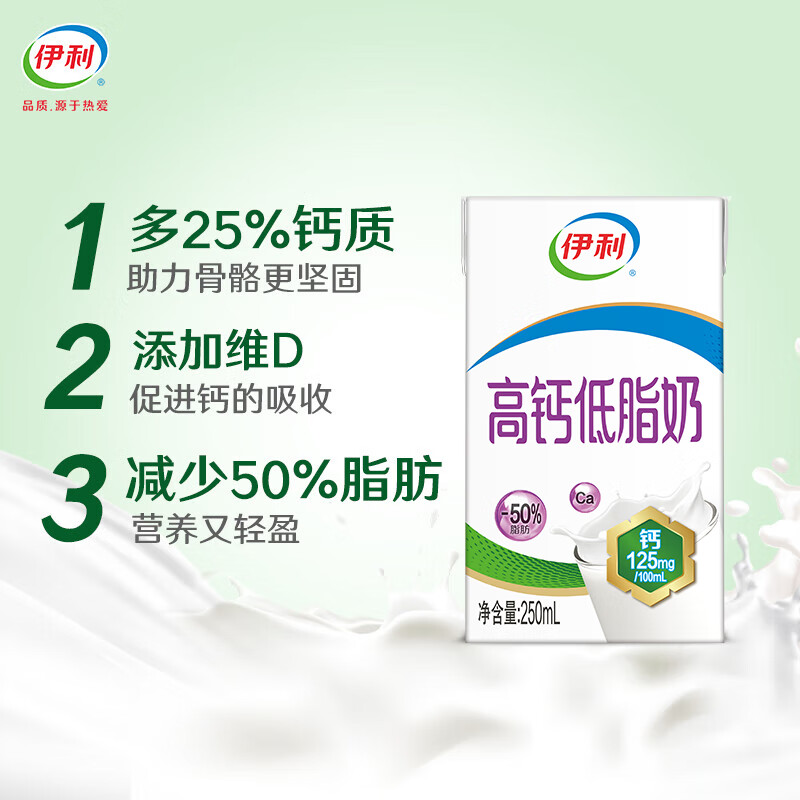 伊利®
品质，源于热爱

1 多25%钙质
助力骨骼更坚固

2 添加维D
促进钙的吸收

3 减少50%脂肪
营养又轻盈

伊利®
高钙低脂奶
-50% 脂肪
Ca
钙 125mg /100mL
净含量:250mL